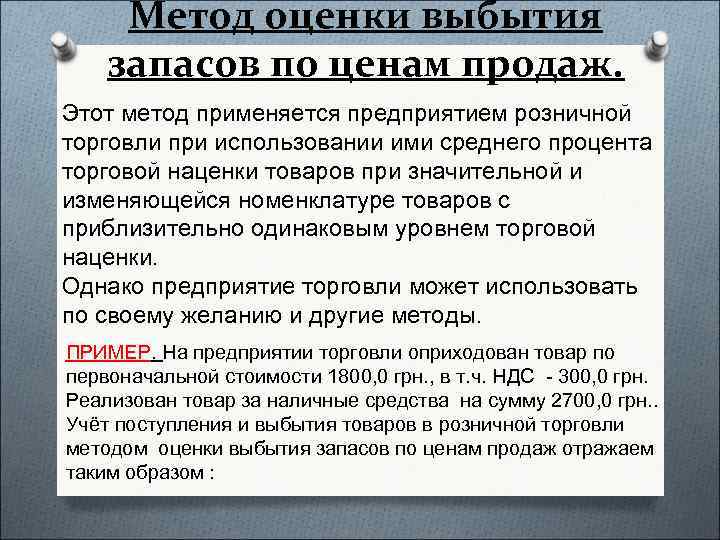 Метод оценки выбытия запасов по ценам продаж.

Этот метод применяется предприятием розничной торговли при использовании ими среднего процента торговой наценки товаров при значительной и изменяющейся номенклатуре товаров с приблизительно одинаковым уровнем торговой наценки.
Однако предприятие торговли может использовать по своему желанию и другие методы.

ПРИМЕР. На предприятии торговли оприходован товар по первоначальной стоимости 1800,0 грн., в т.ч. НДС - 300,0 грн. Реализован товар за наличные средства на сумму 2700,0 грн.. Учёт поступления и выбытия товаров в розничной торговли методом оценки выбытия запасов по ценам продаж отражаем таким образом :